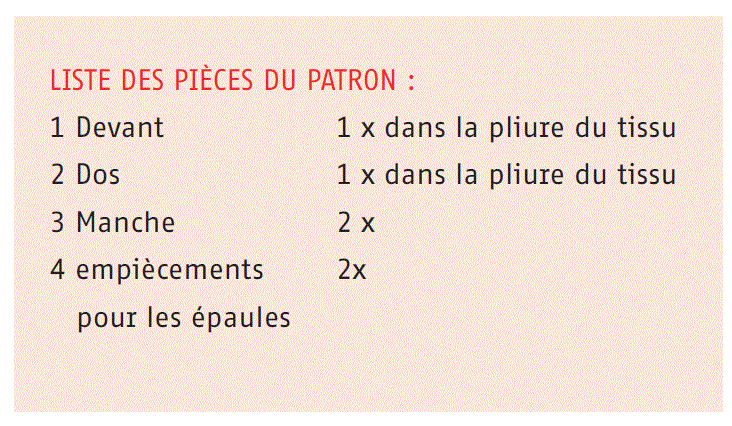 LISTE DES PIÈCES DU PATRON :

1 Devant 1 x dans la pliure du tissu

2 Dos 1 x dans la pliure du tissu

3 Manche 2 x

4 empiècements pour les épaules 2x